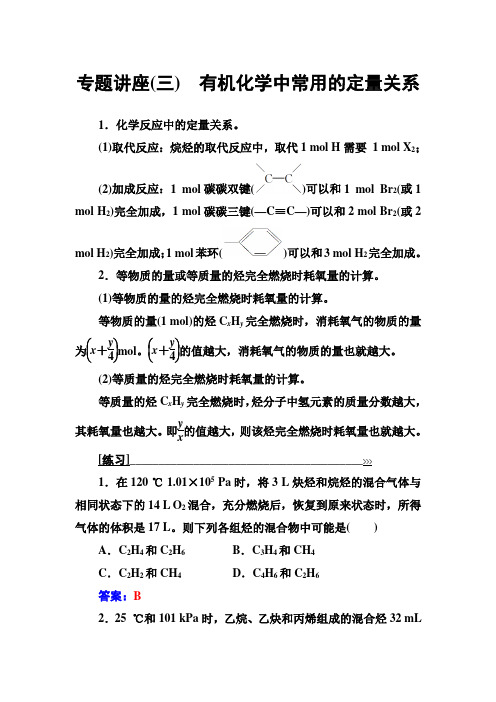 专题讲座(三)　有机化学中常用的定量关系

1．化学反应中的定量关系。

(1)取代反应：烷烃的取代反应中，取代 1 mol H 需要 1 mol $X_2$；

(2)加成反应：1 mol 碳碳双键( C=C )可以和 1 mol $Br_2$(或 1 mol $H_2$)完全加成，1 mol 碳碳三键(—C≡C—)可以和 2 mol $Br_2$(或 2 mol $H_2$)完全加成；1 mol 苯环( )可以和 3 mol $H_2$ 完全加成。

2．等物质的量或等质量的烃完全燃烧时耗氧量的计算。

(1)等物质的量的烃完全燃烧时耗氧量的计算。

等物质的量(1 mol)的烃 $C_xH_y$ 完全燃烧时，消耗氧气的物质的量为$\left(x+\frac{y}{4}\right)$mol。$\left(x+\frac{y}{4}\right)$的值越大，消耗氧气的物质的量也就越大。

(2)等质量的烃完全燃烧时耗氧量的计算。

等质量的烃 $C_xH_y$ 完全燃烧时，烃分子中氢元素的质量分数越大，其耗氧量也越大。即$\frac{y}{x}$的值越大，则该烃完全燃烧时耗氧量也就越大。

[练习]

1．在 120 ℃ $1.01\times10^5$ Pa 时，将 3 L 炔烃和烷烃的混合气体与相同状态下的 14 L $O_2$ 混合，充分燃烧后，恢复到原来状态时，所得气体的体积是 17 L。则下列各组烃的混合物中可能是(　　)

A．$C_2H_4$ 和 $C_2H_6$　　B．$C_3H_4$ 和 $CH_4$

C．$C_2H_2$ 和 $CH_4$　　D．$C_4H_6$ 和 $C_2H_6$

答案：B

2．25 ℃和 101 kPa 时，乙烷、乙炔和丙烯组成的混合烃 32 mL